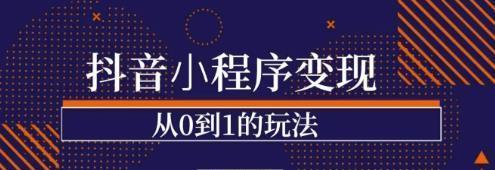 抖音小程序变现

从0到1的玩法